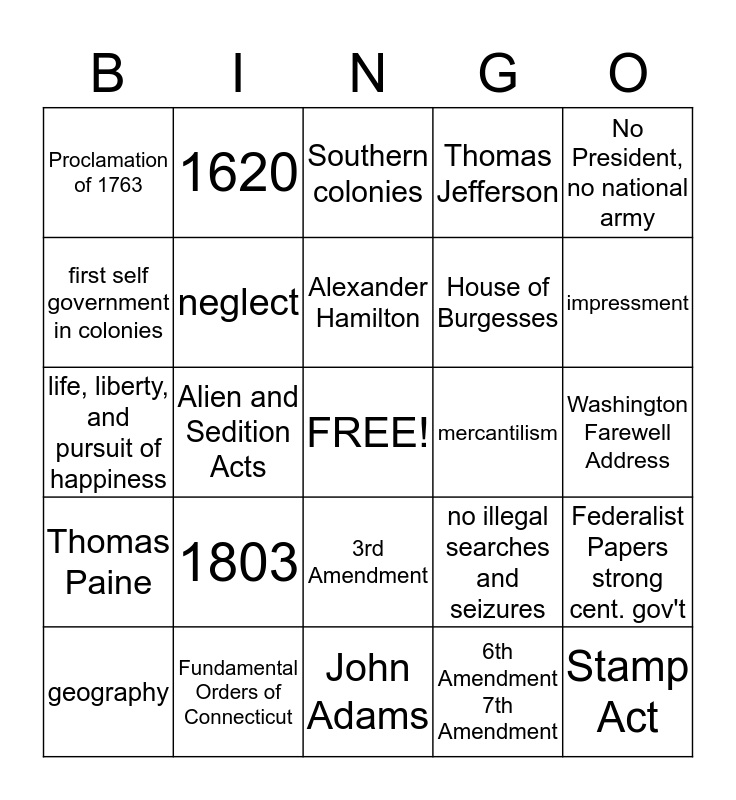 | B | I | N | G | O |
|---|---|---|---|---|
| Proclamation of 1763 | 1620 | Southern colonies | Thomas Jefferson | No President, no national army |
| first self government in colonies | neglect | Alexander Hamilton | House of Burgesses | impressment |
| life, liberty, and pursuit of happiness | Alien and Sedition Acts | FREE! | mercantilism | Washington Farewell Address |
| Thomas Paine | 1803 | 3rd Amendment | no illegal searches and seizures | Federalist Papers strong cent. gov't |
| geography | Fundamental Orders of Connecticut | John Adams | 6th Amendment 7th Amendment | Stamp Act |